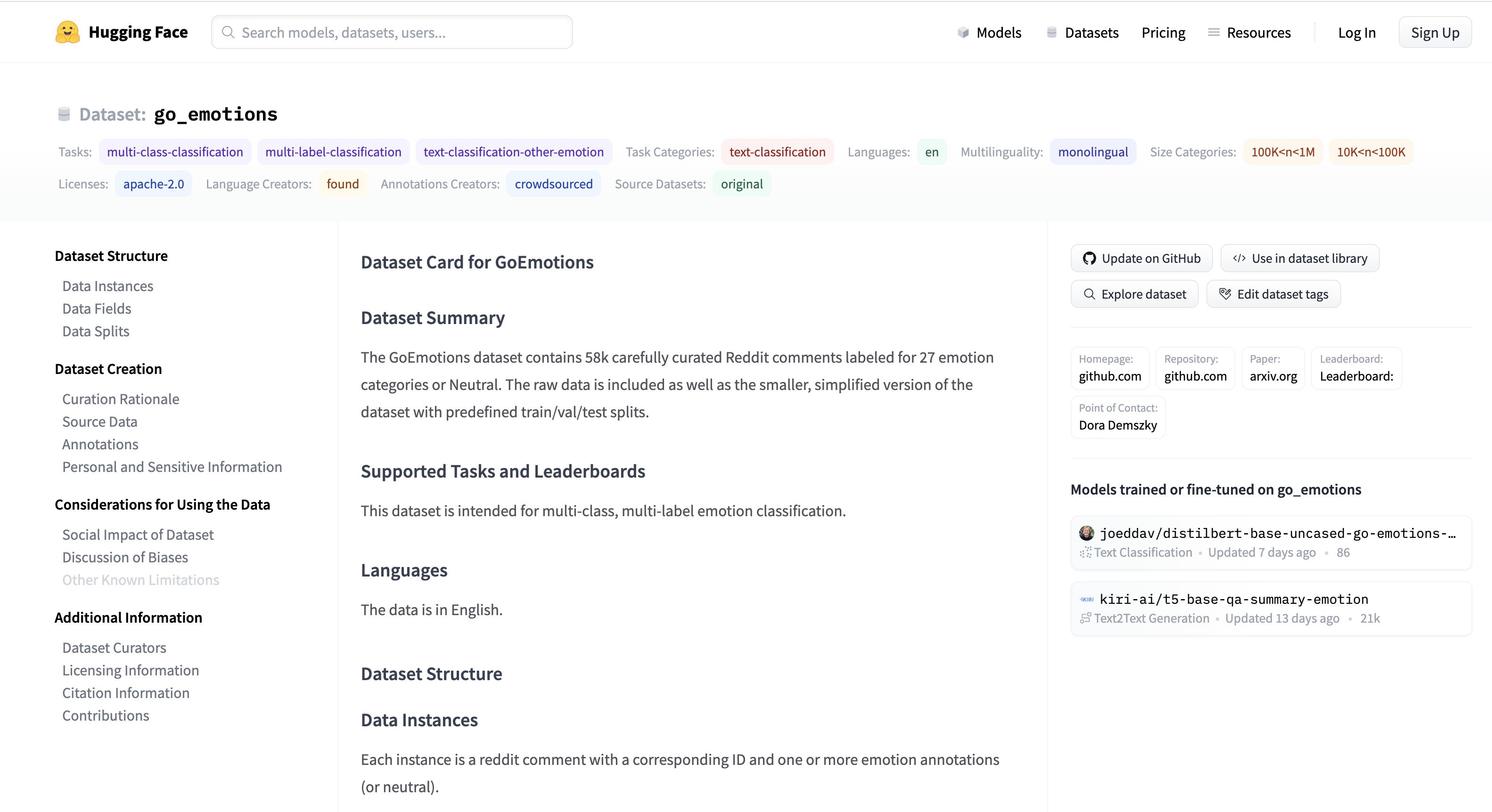 Hugging Face

Search models, datasets, users...

Models Datasets Pricing Resources Log In Sign Up

Dataset: go_emotions

Tasks: multi-class-classification multi-label-classification text-classification-other-emotion Task Categories: text-classification Languages: en Multilinguality: monolingual Size Categories: 100K<n<1M 10K<n<100K

Licenses: apache-2.0 Language Creators: found Annotations Creators: crowdsourced Source Datasets: original

Dataset Structure
Data Instances
Data Fields
Data Splits

Dataset Creation
Curation Rationale
Source Data
Annotations
Personal and Sensitive Information

Considerations for Using the Data
Social Impact of Dataset
Discussion of Biases
Other Known Limitations

Additional Information
Dataset Curators
Licensing Information
Citation Information
Contributions

Dataset Card for GoEmotions

Dataset Summary

The GoEmotions dataset contains 58k carefully curated Reddit comments labeled for 27 emotion categories or Neutral. The raw data is included as well as the smaller, simplified version of the dataset with predefined train/val/test splits.

Supported Tasks and Leaderboards

This dataset is intended for multi-class, multi-label emotion classification.

Languages

The data is in English.

Dataset Structure

Data Instances

Each instance is a reddit comment with a corresponding ID and one or more emotion annotations (or neutral).

Update on GitHub
Use in dataset library
Explore dataset
Edit dataset tags

Homepage: github.com
Repository: github.com
Paper: arxiv.org
Leaderboard: Leaderboard:
Point of Contact: Dora Demszky

Models trained or fine-tuned on go_emotions

joeddav/distilbert-base-uncased-go-emotions-...
Text Classification • Updated 7 days ago • 86

kiri-ai/t5-base-qa-summary-emotion
Text2Text Generation • Updated 13 days ago • 21k